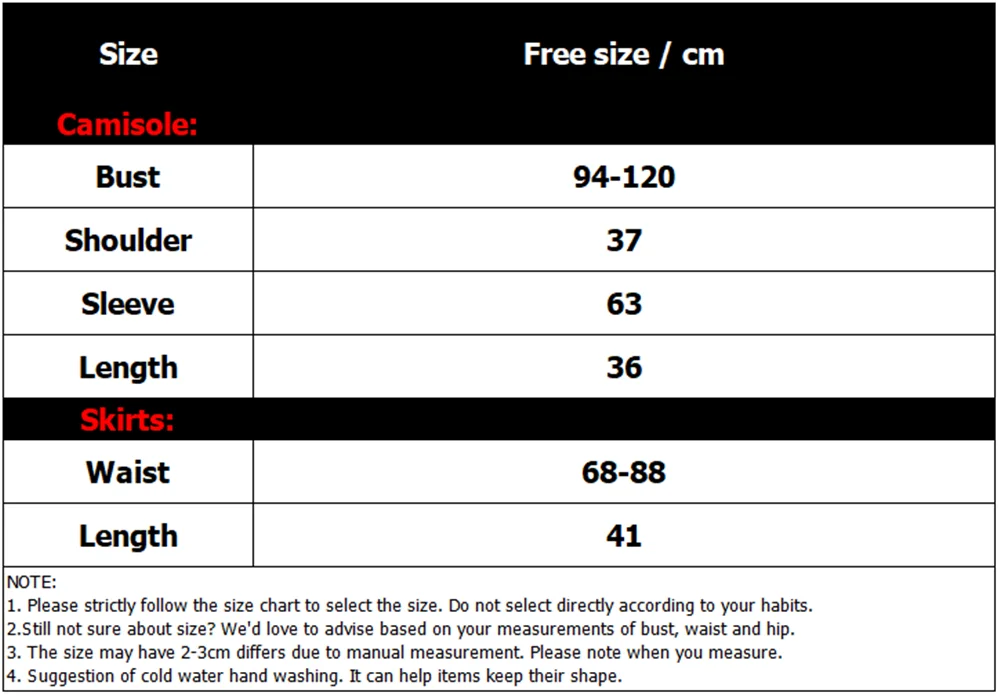 | Size | Free size / cm |
|---|---|
| Camisole: | |
| Bust | 94-120 |
| Shoulder | 37 |
| Sleeve | 63 |
| Length | 36 |
| Skirts: | |
| Waist | 68-88 |
| Length | 41 |

NOTE:
1. Please strictly follow the size chart to select the size. Do not select directly according to your habits.
2.Still not sure about size? We'd love to advise based on your measurements of bust, waist and hip.
3. The size may have 2-3cm differs due to manual measurement. Please note when you measure.
4. Suggestion of cold water hand washing. It can help items keep their shape.